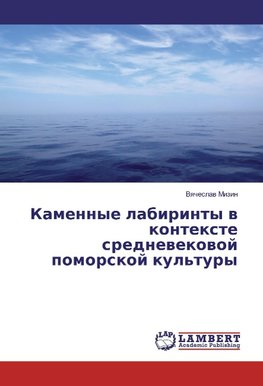 Вячеслав Мизин

Каменные лабиринты в контексте средневековой поморской культуры

LAP LAMBERT Academic Publishing